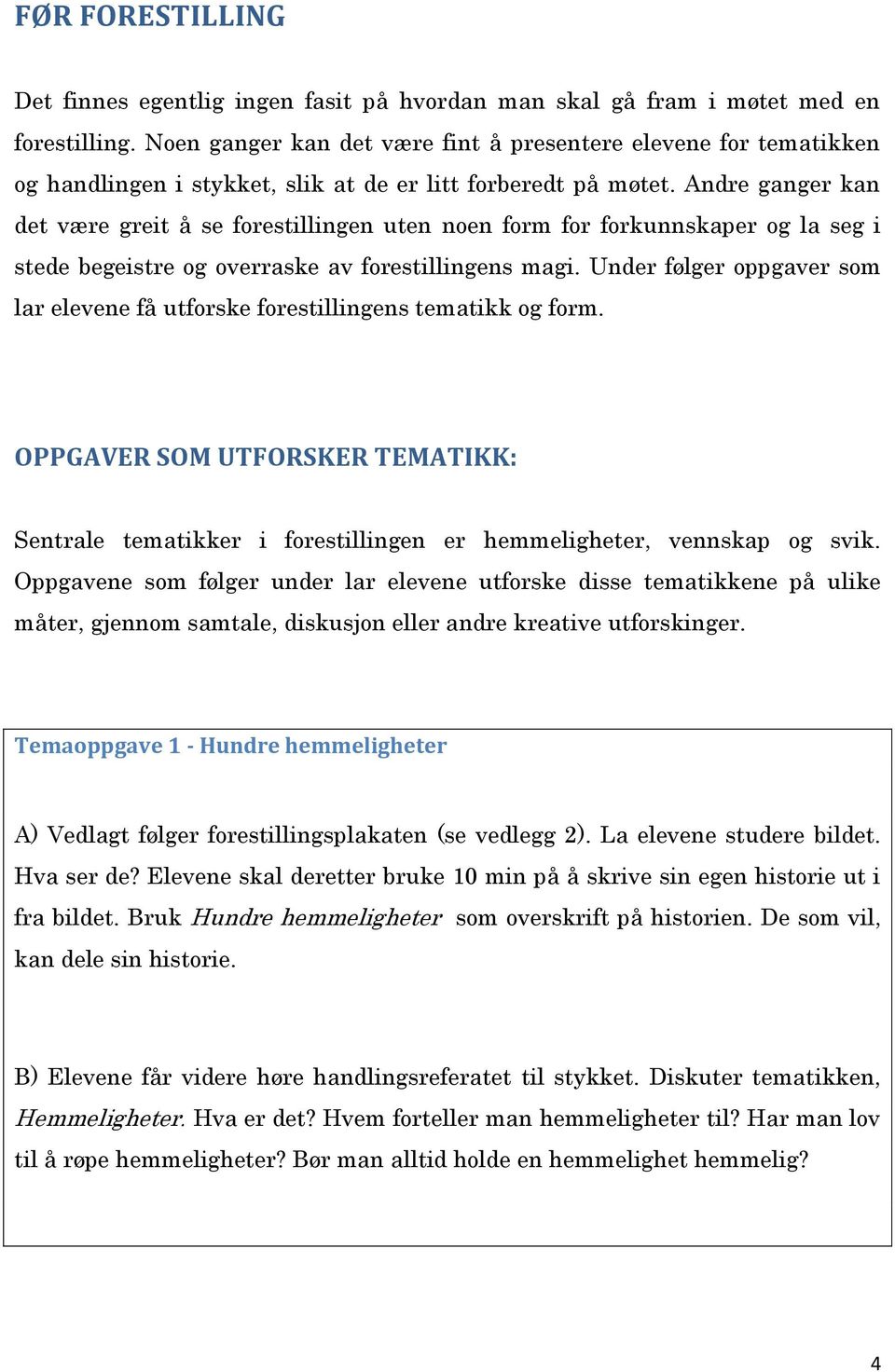 FØR FORESTILLING

Det finnes egentlig ingen fasit på hvordan man skal gå fram i møtet med en forestilling. Noen ganger kan det være fint å presentere elevene for tematikken og handlingen i stykket, slik at de er litt forberedt på møtet. Andre ganger kan det være greit å se forestillingen uten noen form for forkunnskaper og la seg i stede begeistre og overraske av forestillingens magi. Under følger oppgaver som lar elevene få utforske forestillingens tematikk og form.

OPPGAVER SOM UTFORSKER TEMATIKK:

Sentrale tematikker i forestillingen er hemmeligheter, vennskap og svik. Oppgavene som følger under lar elevene utforske disse tematikkene på ulike måter, gjennom samtale, diskusjon eller andre kreative utforskinger.

Temaoppgave 1 - Hundre hemmeligheter

A) Vedlagt følger forestillingsplakaten (se vedlegg 2). La elevene studere bildet. Hva ser de? Elevene skal deretter bruke 10 min på å skrive sin egen historie ut i fra bildet. Bruk Hundre hemmeligheter som overskrift på historien. De som vil, kan dele sin historie.

B) Elevene får videre høre handlingsreferatet til stykket. Diskuter tematikken, Hemmeligheter. Hva er det? Hvem forteller man hemmeligheter til? Har man lov til å røpe hemmeligheter? Bør man alltid holde en hemmelighet hemmelig?

4